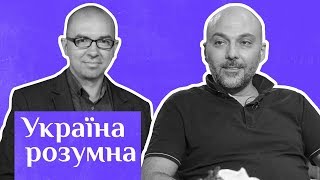 Україна
розумна